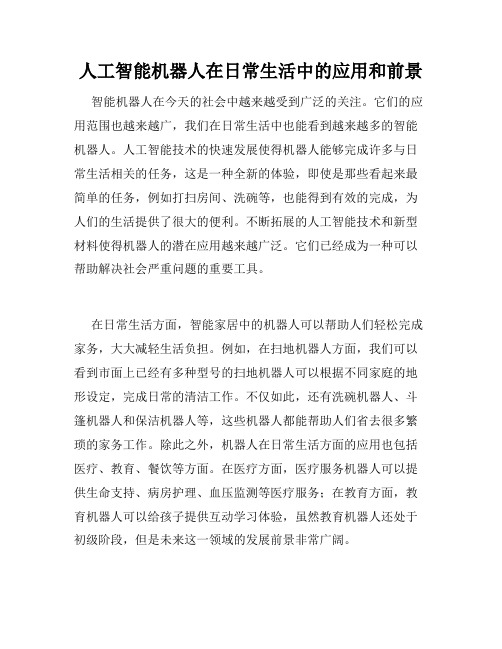 人工智能机器人在日常生活中的应用和前景

智能机器人在今天的社会中越来越受到广泛的关注。它们的应用范围也越来越广，我们在日常生活中也能看到越来越多的智能机器人。人工智能技术的快速发展使得机器人能够完成许多与日常生活相关的任务，这是一种全新的体验，即使是那些看起来最简单的任务，例如打扫房间、洗碗等，也能得到有效的完成，为人们的生活提供了很大的便利。不断拓展的人工智能技术和新型材料使得机器人的潜在应用越来越广泛。它们已经成为一种可以帮助解决社会严重问题的重要工具。

在日常生活方面，智能家居中的机器人可以帮助人们轻松完成家务，大大减轻生活负担。例如，在扫地机器人方面，我们可以看到市面上已经有多种型号的扫地机器人可以根据不同家庭的地形设定，完成日常的清洁工作。不仅如此，还有洗碗机器人、斗篷机器人和保洁机器人等，这些机器人都能帮助人们省去很多繁琐的家务工作。除此之外，机器人在日常生活方面的应用也包括医疗、教育、餐饮等方面。在医疗方面，医疗服务机器人可以提供生命支持、病房护理、血压监测等医疗服务；在教育方面，教育机器人可以给孩子提供互动学习体验，虽然教育机器人还处于初级阶段，但是未来这一领域的发展前景非常广阔。